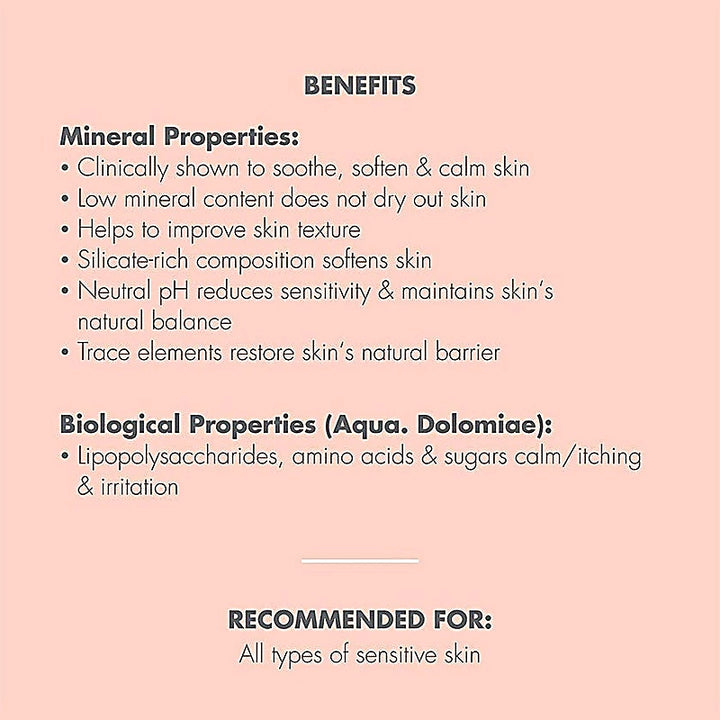 BENEFITS

Mineral Properties:
• Clinically shown to soothe, soften & calm skin
• Low mineral content does not dry out skin
• Helps to improve skin texture
• Silicate-rich composition softens skin
• Neutral pH reduces sensitivity & maintains skin's natural balance
• Trace elements restore skin's natural barrier

Biological Properties (Aqua. Dolomiae):
• Lipopolysaccharides, amino acids & sugars calm/itching & irritation

RECOMMENDED FOR:
All types of sensitive skin